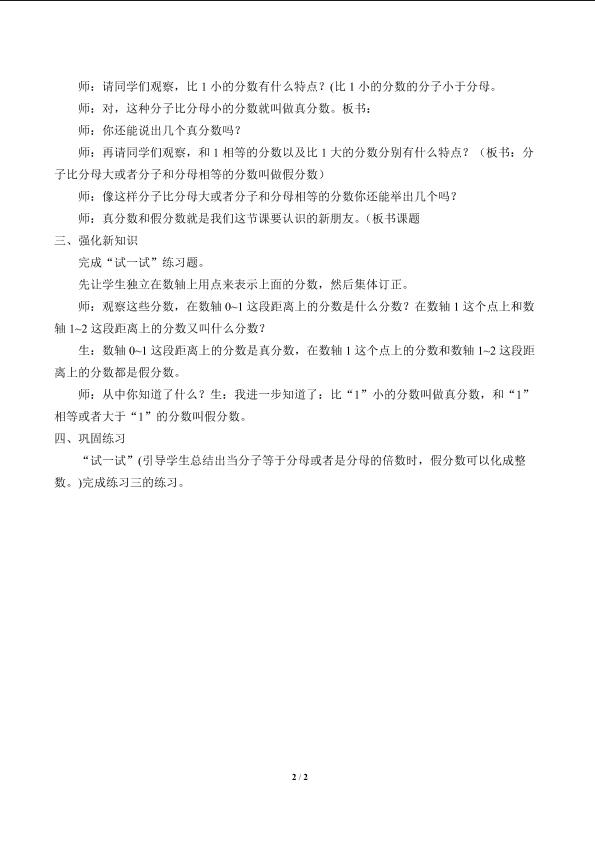 师：请同学们观察，比1小的分数有什么特点？(比1小的分数的分子小于分母。

师：对，这种分子比分母小的分数就叫做真分数。板书：

师：你还能说出几个真分数吗？

师：再请同学们观察，和1相等的分数以及比1大的分数分别有什么特点？（板书：分子比分母大或者分子和分母相等的分数叫做假分数）

师：像这样分子比分母大或者分子和分母相等的分数你还能举出几个吗？

师：真分数和假分数就是我们这节课要认识的新朋友。(板书课题

三、强化新知识

完成“试一试”练习题。

先让学生独立在数轴上用点来表示上面的分数，然后集体订正。

师：观察这些分数，在数轴0~1这段距离上的分数是什么分数？在数轴1这个点上和数轴1~2这段距离上的分数又叫什么分数？

生：数轴0~1这段距离上的分数是真分数，在数轴1这个点上的分数和数轴1~2这段距离上的分数都是假分数。

师：从中你知道了什么？生：我进一步知道了：比“1”小的分数叫做真分数，和“1”相等或者大于“1”的分数叫假分数。

四、巩固练习

“试一试”(引导学生总结出当分子等于分母或者是分母的倍数时，假分数可以化成整数。)完成练习三的练习。

2 / 2